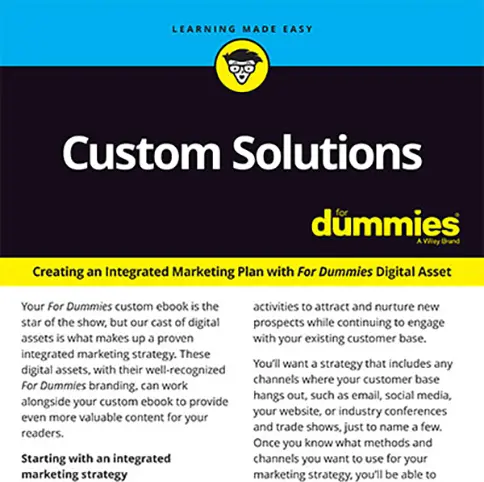 LEARNING MADE EASY

Custom Solutions

for
dummies
A Wiley Brand

Creating an Integrated Marketing Plan with For Dummies Digital Asset

Your For Dummies custom ebook is the star of the show, but our cast of digital assets is what makes up a proven integrated marketing strategy. These digital assets, with their well-recognized For Dummies branding, can work alongside your custom ebook to provide even more valuable content for your readers.

Starting with an integrated marketing strategy

activities to attract and nurture new prospects while continuing to engage with your existing customer base.

You'll want a strategy that includes any channels where your customer base hangs out, such as email, social media, your website, or industry conferences and trade shows, just to name a few. Once you know what methods and channels you want to use for your marketing strategy, you'll be able to